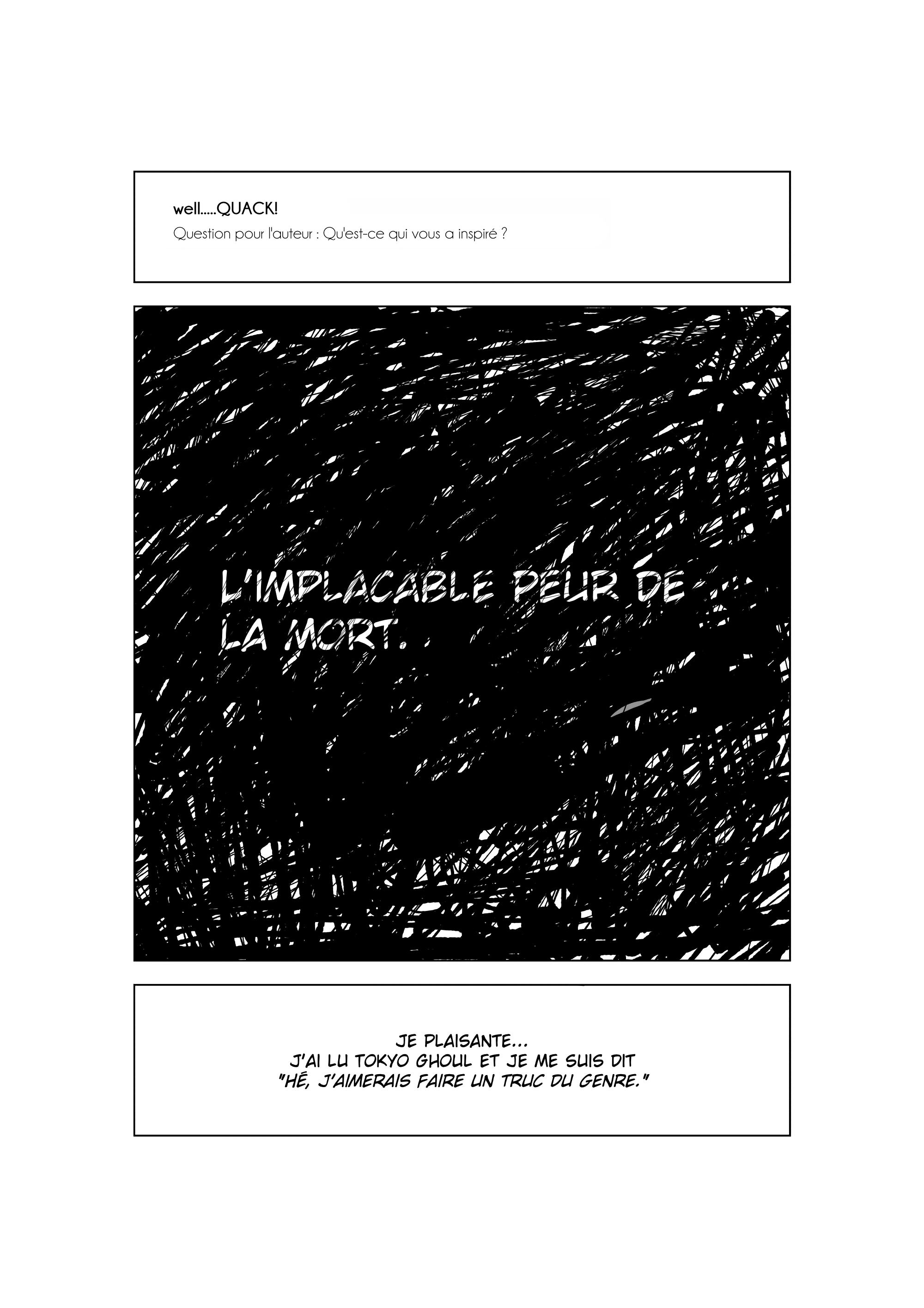 well.....QUACK!

Question pour l'auteur : Qu'est-ce qui vous a inspiré ?

L'IMPLACABLE PEUR DE LA MORT.

JE PLAISANTE...
J'AI LU TOKYO GHOUL ET JE ME SUIS DIT
"HÉ, J'AIMERAIS FAIRE UN TRUC DU GENRE."